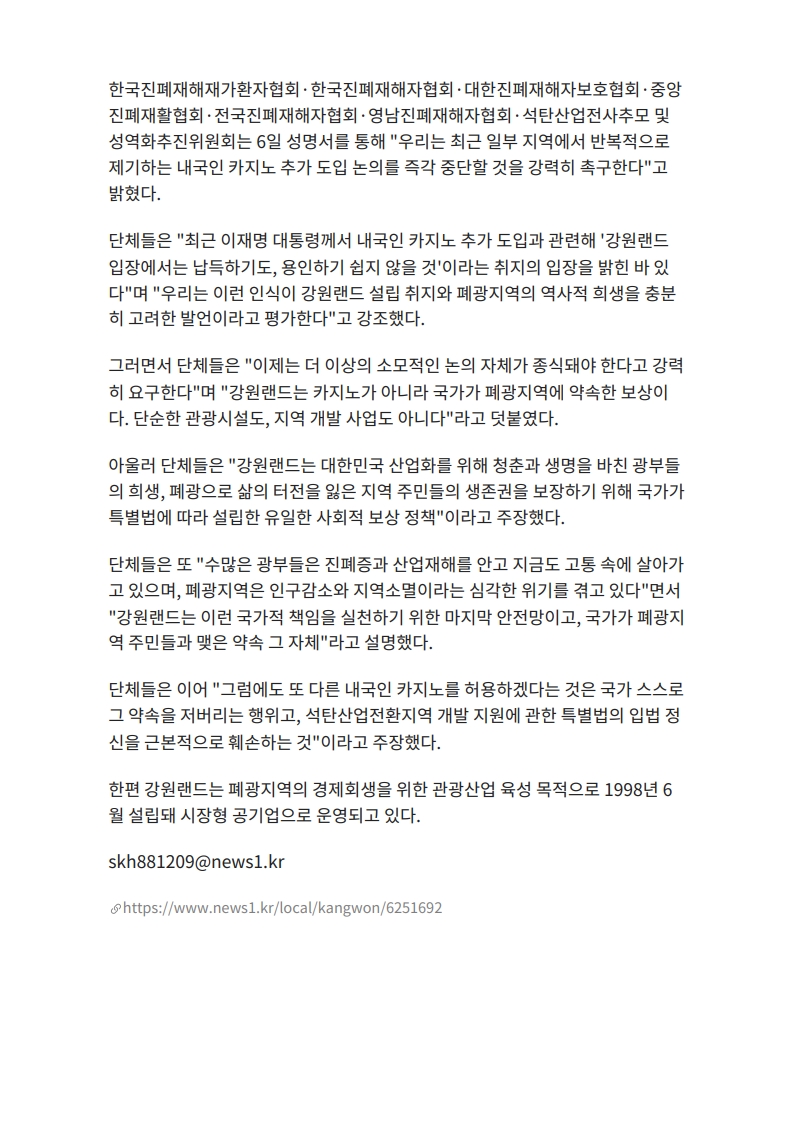 한국진폐재해재가환자협회·한국진폐재해자협회·대한진폐재해자보호협회·중앙진폐재활협회·전국진폐재해자협회·영남진폐재해자협회·석탄산업전사추모 및 성역화추진위원회는 6일 성명서를 통해 "우리는 최근 일부 지역에서 반복적으로 제기하는 내국인 카지노 추가 도입 논의를 즉각 중단할 것을 강력히 촉구한다"고 밝혔다.

단체들은 "최근 이재명 대통령께서 내국인 카지노 추가 도입과 관련해 '강원랜드 입장에서는 납득하기도, 용인하기 쉽지 않을 것'이라는 취지의 입장을 밝힌 바 있다"며 "우리는 이런 인식이 강원랜드 설립 취지와 폐광지역의 역사적 희생을 충분히 고려한 발언이라고 평가한다"고 강조했다.

그러면서 단체들은 "이제는 더 이상의 소모적인 논의 자체가 종식돼야 한다고 강력히 요구한다"며 "강원랜드는 카지노가 아니라 국가가 폐광지역에 약속한 보상이다. 단순한 관광시설도, 지역 개발 사업도 아니다"라고 덧붙였다.

아울러 단체들은 "강원랜드는 대한민국 산업화를 위해 청춘과 생명을 바친 광부들의 희생, 폐광으로 삶의 터전을 잃은 지역 주민들의 생존권을 보장하기 위해 국가가 특별법에 따라 설립한 유일한 사회적 보상 정책"이라고 주장했다.

단체들은 또 "수많은 광부들은 진폐증과 산업재해를 안고 지금도 고통 속에 살아가고 있으며, 폐광지역은 인구감소와 지역소멸이라는 심각한 위기를 겪고 있다"면서 "강원랜드는 이런 국가적 책임을 실천하기 위한 마지막 안전망이고, 국가가 폐광지역 주민들과 맺은 약속 그 자체"라고 설명했다.

단체들은 이어 "그럼에도 또 다른 내국인 카지노를 허용하겠다는 것은 국가 스스로 그 약속을 저버리는 행위고, 석탄산업전환지역 개발 지원에 관한 특별법의 입법 정신을 근본적으로 훼손하는 것"이라고 주장했다.

한편 강원랜드는 폐광지역의 경제회생을 위한 관광산업 육성 목적으로 1998년 6월 설립돼 시장형 공기업으로 운영되고 있다.

skh881209@news1.kr

https://www.news1.kr/local/kangwon/6251692